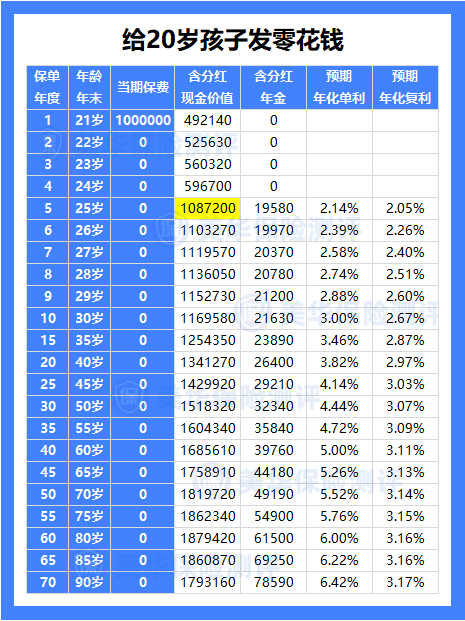 给20岁孩子发零花钱

| 保单年度 | 年龄年末 | 当期保费 | 含分红现金价值 | 含分红年金 | 预期年化单利 | 预期年化复利 |
|---|---|---|---|---|---|---|
| 1 | 21岁 | 1000000 | 492140 | 0 | | |
| 2 | 22岁 | 0 | 525630 | 0 | | |
| 3 | 23岁 | 0 | 560320 | 0 | | |
| 4 | 24岁 | 0 | 596700 | 0 | | |
| 5 | 25岁 | 0 | 1087200 | 19580 | 2.14% | 2.05% |
| 6 | 26岁 | 0 | 1103270 | 19970 | 2.39% | 2.26% |
| 7 | 27岁 | 0 | 1119570 | 20370 | 2.58% | 2.40% |
| 8 | 28岁 | 0 | 1136050 | 20780 | 2.74% | 2.51% |
| 9 | 29岁 | 0 | 1152730 | 21200 | 2.88% | 2.60% |
| 10 | 30岁 | 0 | 1169580 | 21630 | 3.00% | 2.67% |
| 15 | 35岁 | 0 | 1254350 | 23890 | 3.46% | 2.87% |
| 20 | 40岁 | 0 | 1341270 | 26400 | 3.82% | 2.97% |
| 25 | 45岁 | 0 | 1429920 | 29210 | 4.14% | 3.03% |
| 30 | 50岁 | 0 | 1518320 | 32340 | 4.44% | 3.07% |
| 35 | 55岁 | 0 | 1604340 | 35840 | 4.72% | 3.09% |
| 40 | 60岁 | 0 | 1685610 | 39760 | 5.00% | 3.11% |
| 45 | 65岁 | 0 | 1758910 | 44180 | 5.26% | 3.13% |
| 50 | 70岁 | 0 | 1819720 | 49190 | 5.52% | 3.14% |
| 55 | 75岁 | 0 | 1862340 | 54900 | 5.76% | 3.15% |
| 60 | 80岁 | 0 | 1879420 | 61500 | 6.00% | 3.16% |
| 65 | 85岁 | 0 | 1860870 | 69250 | 6.22% | 3.16% |
| 70 | 90岁 | 0 | 1793160 | 78590 | 6.42% | 3.17% |

美华保险测评